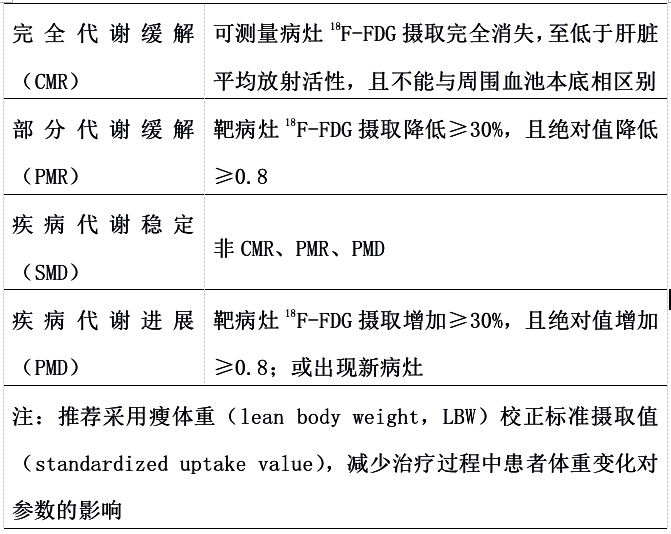 | 完全代谢缓解（CMR） | 可测量病灶 $^{18}$F-FDG 摄取完全消失，至低于肝脏平均放射活性，且不能与周围血池本底相区别 |
|---|---|
| 部分代谢缓解（PMR） | 靶病灶 $^{18}$F-FDG 摄取降低≥30%，且绝对值降低≥0.8 |
| 疾病代谢稳定（SMD） | 非 CMR、PMR、PMD |
| 疾病代谢进展（PMD） | 靶病灶 $^{18}$F-FDG 摄取增加≥30%，且绝对值增加≥0.8；或出现新病灶 |

注：推荐采用瘦体重（lean body weight，LBW）校正标准摄取值（standardized uptake value），减少治疗过程中患者体重变化对参数的影响